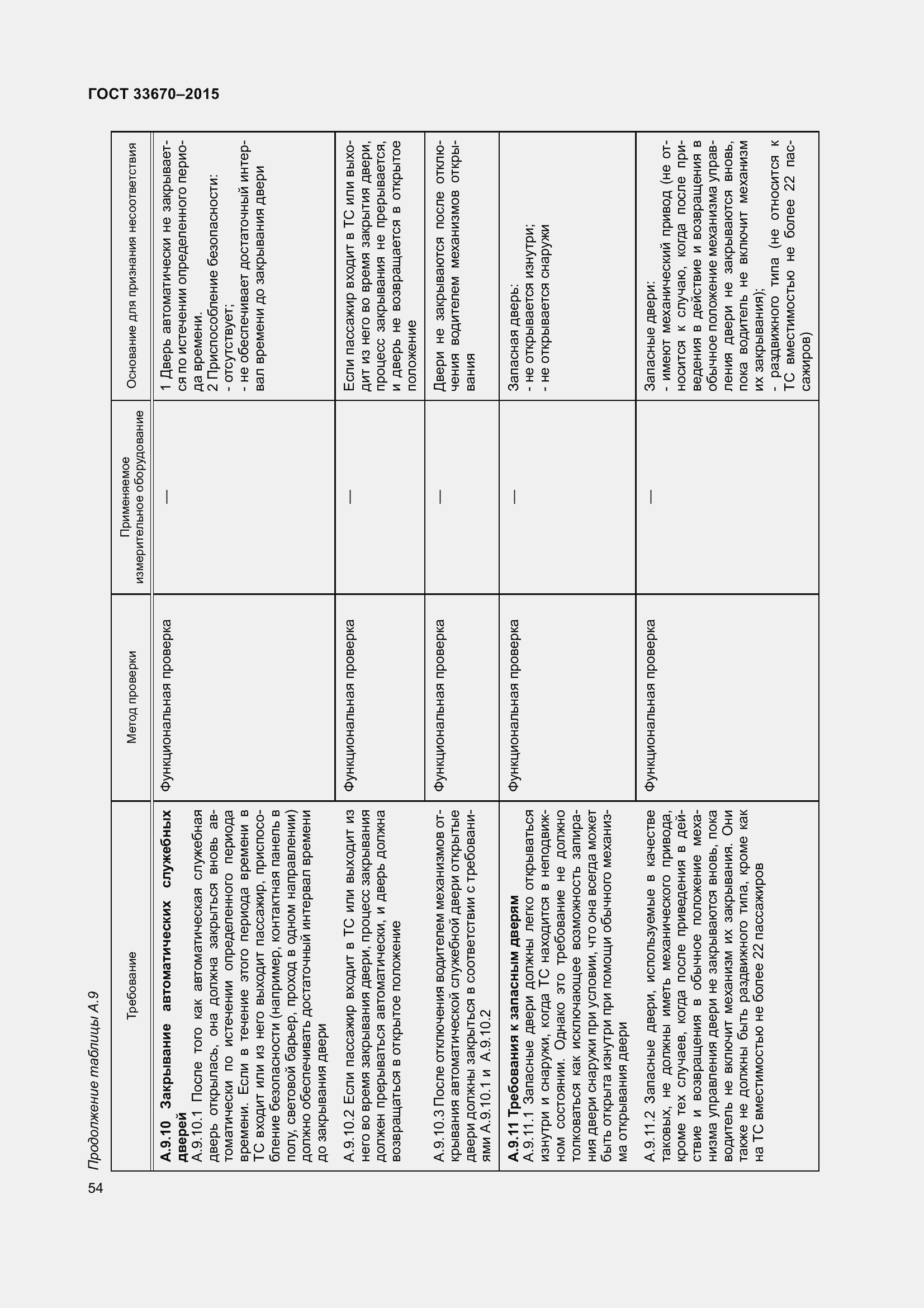 ГОСТ 33670–2015

Продолжение таблицы А.9

| Требование | Метод проверки | Применяемое измерительное оборудование | Основание для признания несоответствия |
|---|---|---|---|
| **А.9.10 Закрывание автоматических служебных дверей** А.9.10.1 После того как автоматическая служебная дверь открылась, она должна закрыться вновь автоматически по истечении определенного периода времени. Если в течение этого периода времени в ТС входит или из него выходит пассажир, приспособление безопасности (например, контактная панель в полу, световой барьер, проход в одном направлении) должно обеспечивать достаточный интервал времени до закрывания двери | Функциональная проверка | — | 1 Дверь автоматически не закрывается по истечении определенного периода времени. 2 Приспособление безопасности: - отсутствует; - не обеспечивает достаточный интервал времени до закрывания двери |
| А.9.10.2 Если пассажир входит в ТС или выходит из него во время закрывания двери, процесс закрывания должен прерываться автоматически, и дверь должна возвращаться в открытое положение | Функциональная проверка | — | Если пассажир входит в ТС или выходит из него во время закрытия двери, процесс закрывания не прерывается, и дверь не возвращается в открытое положение |
| А.9.10.3 После отключения водителем механизмов открывания автоматической служебной двери открытые двери должны закрыться в соответствии с требованиями А.9.10.1 и А.9.10.2 | Функциональная проверка | — | Двери не закрываются после отключения водителем механизмов открывания |
| **А.9.11 Требования к запасным дверям** А.9.11.1 Запасные двери должны легко открываться изнутри и снаружи, когда ТС находится в неподвижном состоянии. Однако это требование не должно толковаться как исключающее возможность запирания двери снаружи при условии, что она всегда может быть открыта изнутри при помощи обычного механизма открывания двери | Функциональная проверка | — | Запасная дверь: - не открывается изнутри; - не открывается снаружи |
| А.9.11.2 Запасные двери, используемые в качестве таковых, не должны иметь механического привода, кроме тех случаев, когда после приведения в действие и возвращения в обычное положение механизма управления двери не закрываются вновь, пока водитель не включит механизм их закрывания. Они также не должны быть раздвижного типа, кроме как на ТС вместимостью не более 22 пассажиров | Функциональная проверка | — | Запасные двери: - имеют механический привод (не относится к случаю, когда после приведения в действие и возвращения в обычное положение механизма управления двери не закрываются вновь, пока водитель не включит механизм их закрывания); - раздвижного типа (не относится к ТС вместимостью не более 22 пассажиров) |

54